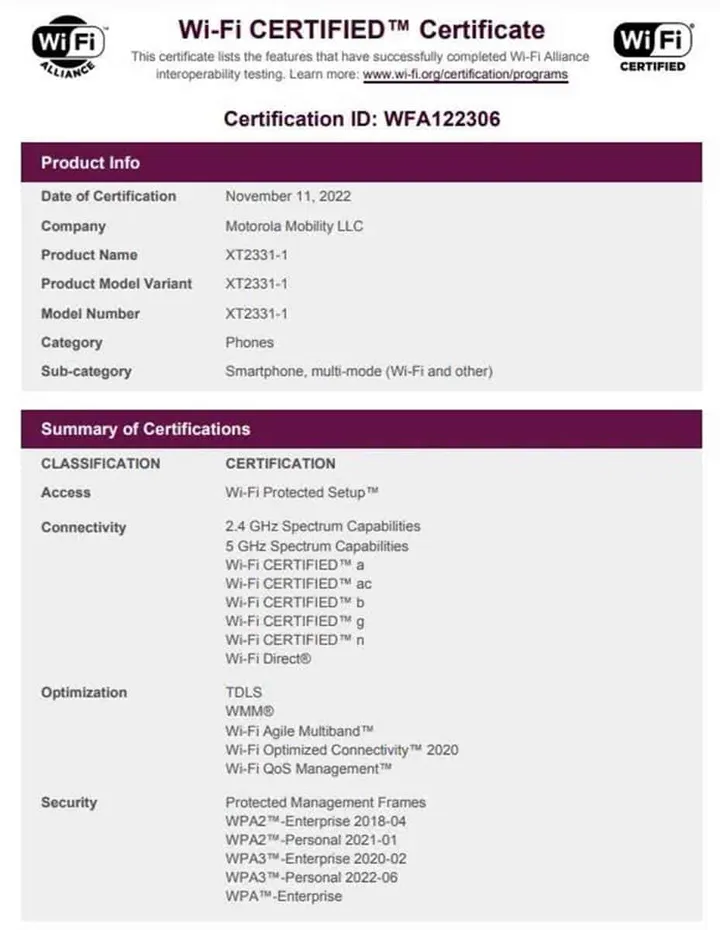 WiFi ALLIANCE

Wi-Fi CERTIFIED™ Certificate

This certificate lists the features that have successfully completed Wi-Fi Alliance interoperability testing. Learn more: www.wi-fi.org/certification/programs

WiFi CERTIFIED

Certification ID: WFA122306

Product Info

| | |
|---|---|
| Date of Certification | November 11, 2022 |
| Company | Motorola Mobility LLC |
| Product Name | XT2331-1 |
| Product Model Variant | XT2331-1 |
| Model Number | XT2331-1 |
| Category | Phones |
| Sub-category | Smartphone, multi-mode (Wi-Fi and other) |

Summary of Certifications

| CLASSIFICATION | CERTIFICATION |
|---|---|
| Access | Wi-Fi Protected Setup™ |
| Connectivity | 2.4 GHz Spectrum Capabilities<br>5 GHz Spectrum Capabilities<br>Wi-Fi CERTIFIED™ a<br>Wi-Fi CERTIFIED™ ac<br>Wi-Fi CERTIFIED™ b<br>Wi-Fi CERTIFIED™ g<br>Wi-Fi CERTIFIED™ n<br>Wi-Fi Direct® |
| Optimization | TDLS<br>WMM®<br>Wi-Fi Agile Multiband™<br>Wi-Fi Optimized Connectivity™ 2020<br>Wi-Fi QoS Management™ |
| Security | Protected Management Frames<br>WPA2™-Enterprise 2018-04<br>WPA2™-Personal 2021-01<br>WPA3™-Enterprise 2020-02<br>WPA3™-Personal 2022-06<br>WPA™-Enterprise |